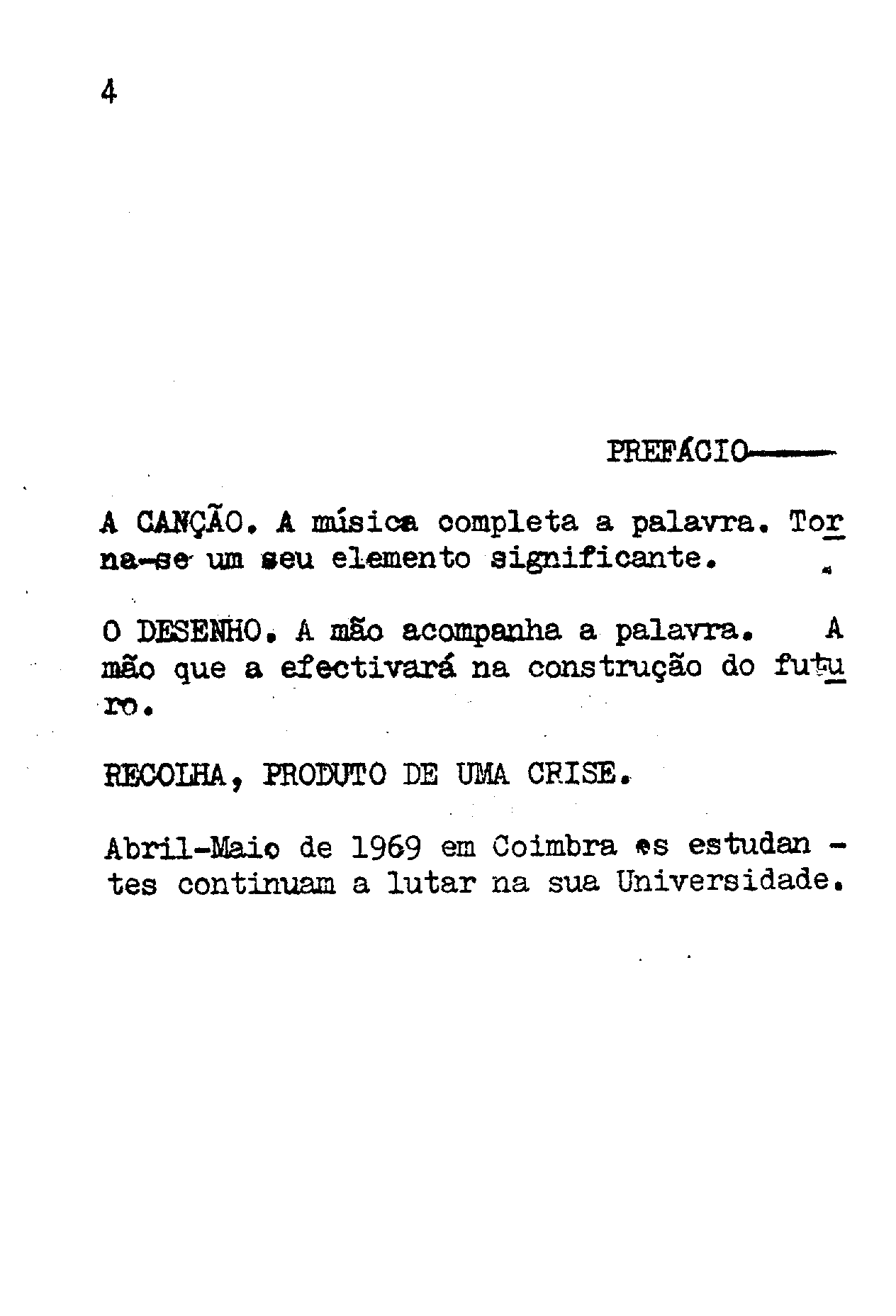 4

PREFÁCIO

A CANÇÃO. A música completa a palavra. Torna-se um seu elemento significante.

O DESENHO. A mão acompanha a palavra. A mão que a efectivará na construção do futuro.

RECOLHA, PRODUTO DE UMA CRISE.

Abril-Maio de 1969 em Coimbra os estudantes continuam a lutar na sua Universidade.